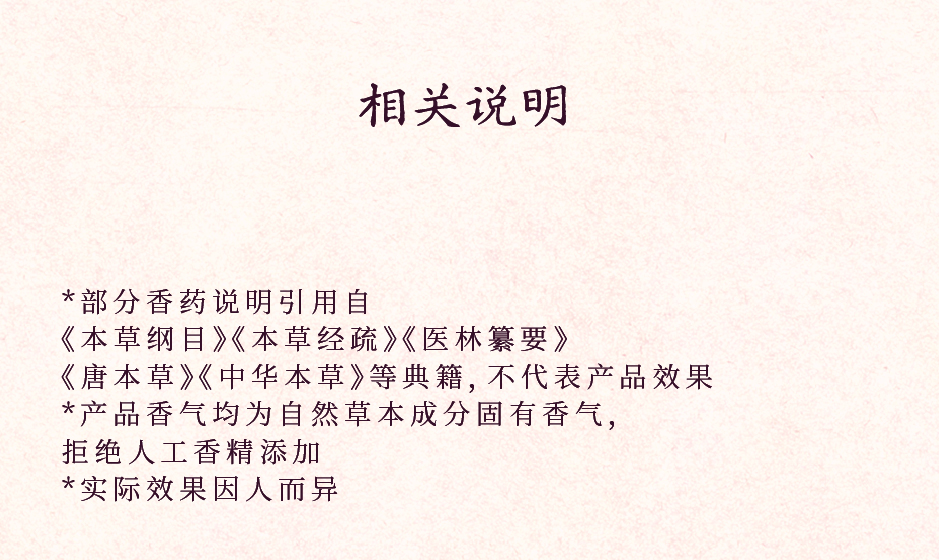 相关说明

*部分香药说明引用自
《本草纲目》《本草经疏》《医林纂要》
《唐本草》《中华本草》等典籍,不代表产品效果
*产品香气均为自然草本成分固有香气,
拒绝人工香精添加
*实际效果因人而异